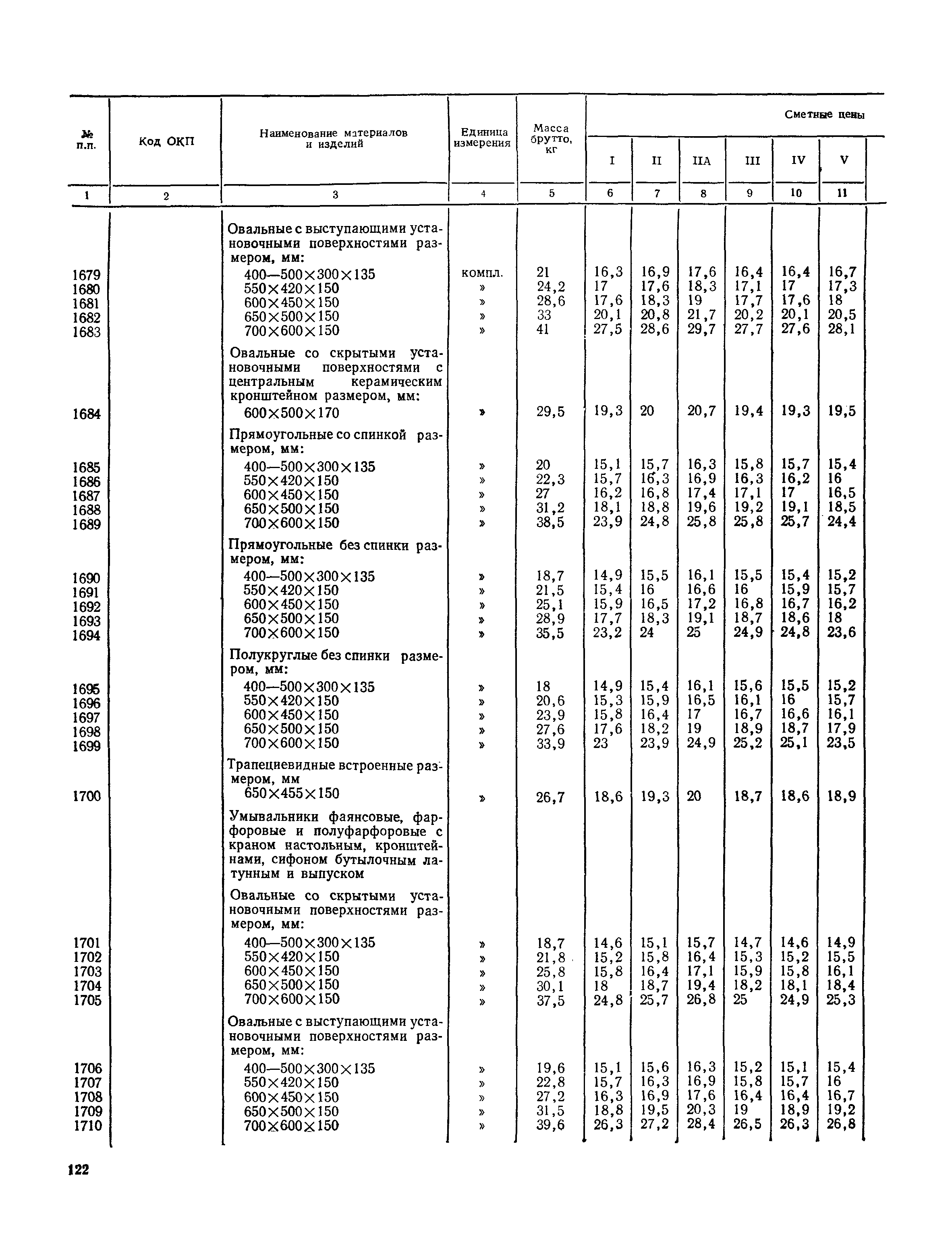 | № п.п. | Код ОКП | Наименование материалов и изделий | Единица измерения | Масса брутто, кг | Сметные цены I | II | IIА | III | IV | V |
|---|---|---|---|---|---|---|---|---|---|---|
| 1 | 2 | 3 | 4 | 5 | 6 | 7 | 8 | 9 | 10 | 11 |
| | | Овальные с выступающими установочными поверхностями размером, мм: | | | | | | | | |
| 1679 | | 400—500×300×135 | компл. | 21 | 16,3 | 16,9 | 17,6 | 16,4 | 16,4 | 16,7 |
| 1680 | | 550×420×150 | » | 24,2 | 17 | 17,6 | 18,3 | 17,1 | 17 | 17,3 |
| 1681 | | 600×450×150 | » | 28,6 | 17,6 | 18,3 | 19 | 17,7 | 17,6 | 18 |
| 1682 | | 650×500×150 | » | 33 | 20,1 | 20,8 | 21,7 | 20,2 | 20,1 | 20,5 |
| 1683 | | 700×600×150 | » | 41 | 27,5 | 28,6 | 29,7 | 27,7 | 27,6 | 28,1 |
| | | Овальные со скрытыми установочными поверхностями с центральным керамическим кронштейном размером, мм: | | | | | | | | |
| 1684 | | 600×500×170 | » | 29,5 | 19,3 | 20 | 20,7 | 19,4 | 19,3 | 19,5 |
| | | Прямоугольные со спинкой размером, мм: | | | | | | | | |
| 1685 | | 400—500×300×135 | » | 20 | 15,1 | 15,7 | 16,3 | 15,8 | 15,7 | 15,4 |
| 1686 | | 550×420×150 | » | 22,3 | 15,7 | 16,3 | 16,9 | 16,3 | 16,2 | 16 |
| 1687 | | 600×450×150 | » | 27 | 16,2 | 16,8 | 17,4 | 17,1 | 17 | 16,5 |
| 1688 | | 650×500×150 | » | 31,2 | 18,1 | 18,8 | 19,6 | 19,2 | 19,1 | 18,5 |
| 1689 | | 700×600×150 | » | 38,5 | 23,9 | 24,8 | 25,8 | 25,8 | 25,7 | 24,4 |
| | | Прямоугольные без спинки размером, мм: | | | | | | | | |
| 1690 | | 400—500×300×135 | » | 18,7 | 14,9 | 15,5 | 16,1 | 15,5 | 15,4 | 15,2 |
| 1691 | | 550×420×150 | » | 21,5 | 15,4 | 16 | 16,6 | 16 | 15,9 | 15,7 |
| 1692 | | 600×450×150 | » | 25,1 | 15,9 | 16,5 | 17,2 | 16,8 | 16,7 | 16,2 |
| 1693 | | 650×500×150 | » | 28,9 | 17,7 | 18,3 | 19,1 | 18,7 | 18,6 | 18 |
| 1694 | | 700×600×150 | » | 35,5 | 23,2 | 24 | 25 | 24,9 | 24,8 | 23,6 |
| | | Полукруглые без спинки размером, мм: | | | | | | | | |
| 1695 | | 400—500×300×135 | » | 18 | 14,9 | 15,4 | 16,1 | 15,6 | 15,5 | 15,2 |
| 1696 | | 550×420×150 | » | 20,6 | 15,3 | 15,9 | 16,5 | 16,1 | 16 | 15,7 |
| 1697 | | 600×450×150 | » | 23,9 | 15,8 | 16,4 | 17 | 16,7 | 16,6 | 16,1 |
| 1698 | | 650×500×150 | » | 27,6 | 17,6 | 18,2 | 19 | 18,9 | 18,7 | 17,9 |
| 1699 | | 700×600×150 | » | 33,9 | 23 | 23,9 | 24,9 | 25,2 | 25,1 | 23,5 |
| | | Трапециевидные встроенные размером, мм | | | | | | | | |
| 1700 | | 650×455×150 | » | 26,7 | 18,6 | 19,3 | 20 | 18,7 | 18,6 | 18,9 |
| | | Умывальники фаянсовые, фарфоровые и полуфарфоровые с краном настольным, кронштейнами, сифоном бутылочным латунным и выпуском | | | | | | | | |
| | | Овальные со скрытыми установочными поверхностями размером, мм: | | | | | | | | |
| 1701 | | 400—500×300×135 | » | 18,7 | 14,6 | 15,1 | 15,7 | 14,7 | 14,6 | 14,9 |
| 1702 | | 550×420×150 | » | 21,8 | 15,2 | 15,8 | 16,4 | 15,3 | 15,2 | 15,5 |
| 1703 | | 600×450×150 | » | 25,8 | 15,8 | 16,4 | 17,1 | 15,9 | 15,8 | 16,1 |
| 1704 | | 650×500×150 | » | 30,1 | 18 | 18,7 | 19,4 | 18,2 | 18,1 | 18,4 |
| 1705 | | 700×600×150 | » | 37,5 | 24,8 | 25,7 | 26,8 | 25 | 24,9 | 25,3 |
| | | Овальные с выступающими установочными поверхностями размером, мм: | | | | | | | | |
| 1706 | | 400—500×300×135 | » | 19,6 | 15,1 | 15,6 | 16,3 | 15,2 | 15,1 | 15,4 |
| 1707 | | 550×420×150 | » | 22,8 | 15,7 | 16,3 | 16,9 | 15,8 | 15,7 | 16 |
| 1708 | | 600×450×150 | » | 27,2 | 16,3 | 16,9 | 17,6 | 16,4 | 16,4 | 16,7 |
| 1709 | | 650×500×150 | » | 31,5 | 18,8 | 19,5 | 20,3 | 19 | 18,9 | 19,2 |
| 1710 | | 700×600×150 | » | 39,6 | 26,3 | 27,2 | 28,4 | 26,5 | 26,3 | 26,8 |

122